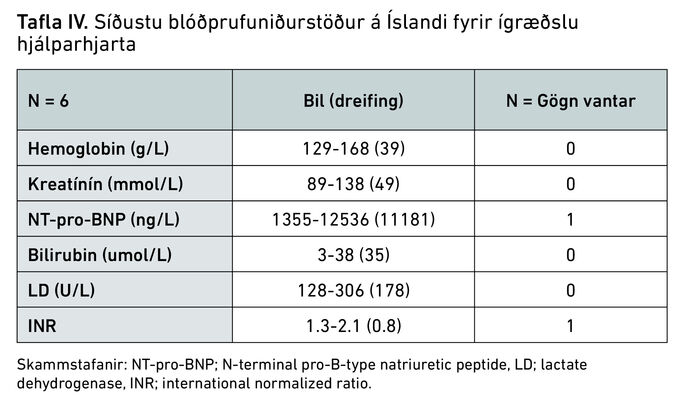 Tafla IV. Síðustu blóðprufuniðurstöður á Íslandi fyrir ígræðslu hjálparhjarta

| N = 6 | Bil (dreifing) | N = Gögn vantar |
|---|---|---|
| Hemoglobin (g/L) | 129-168 (39) | 0 |
| Kreatínín (mmol/L) | 89-138 (49) | 0 |
| NT-pro-BNP (ng/L) | 1355-12536 (11181) | 1 |
| Bilirubin (umol/L) | 3-38 (35) | 0 |
| LD (U/L) | 128-306 (178) | 0 |
| INR | 1.3-2.1 (0.8) | 1 |

Skammstafanir: NT-pro-BNP; N-terminal pro-B-type natriuretic peptide, LD; lactate dehydrogenase, INR; international normalized ratio.